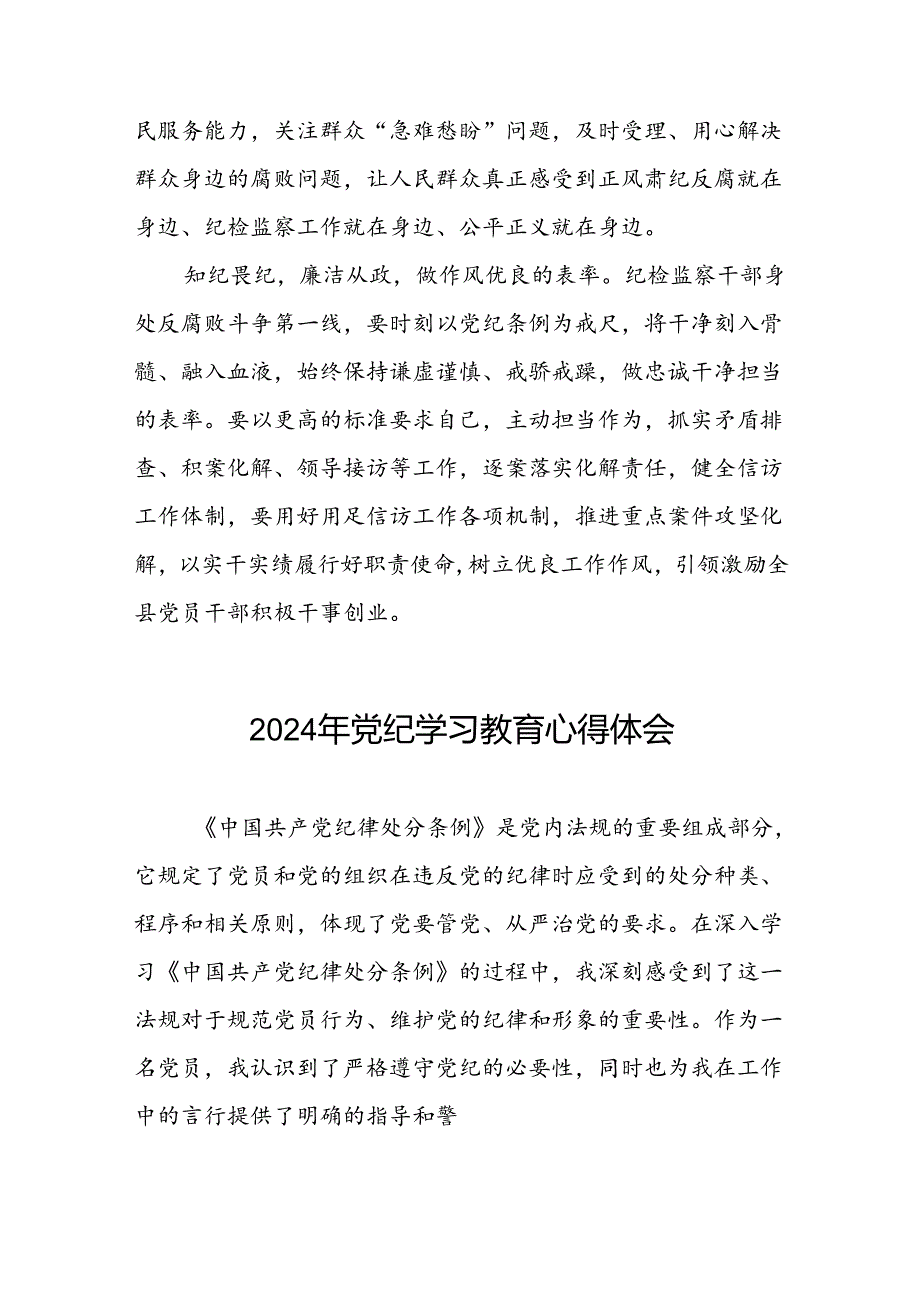 民服务能力，关注群众“急难愁盼”问题，及时受理、用心解决群众身边的腐败问题，让人民群众真正感受到正风肃纪反腐就在身边、纪检监察工作就在身边、公平正义就在身边。

知纪畏纪，廉洁从政，做作风优良的表率。纪检监察干部身处反腐败斗争第一线，要时刻以党纪条例为戒尺，将干净刻入骨髓、融入血液，始终保持谦虚谨慎、戒骄戒躁，做忠诚干净担当的表率。要以更高的标准要求自己，主动担当作为，抓实矛盾排查、积案化解、领导接访等工作，逐案落实化解责任，健全信访工作体制，要用好用足信访工作各项机制，推进重点案件攻坚化解，以实干实绩履行好职责使命，树立优良工作作风，引领激励全县党员干部积极干事创业。

2024年党纪学习教育心得体会

《中国共产党纪律处分条例》是党内法规的重要组成部分，它规定了党员和党的组织在违反党的纪律时应受到的处分种类、程序和相关原则，体现了党要管党、从严治党的要求。在深入学习《中国共产党纪律处分条例》的过程中，我深刻感受到了这一法规对于规范党员行为、维护党的纪律和形象的重要性。作为一名党员，我认识到了严格遵守党纪的必要性，同时也为我在工作中的言行提供了明确的指导和警